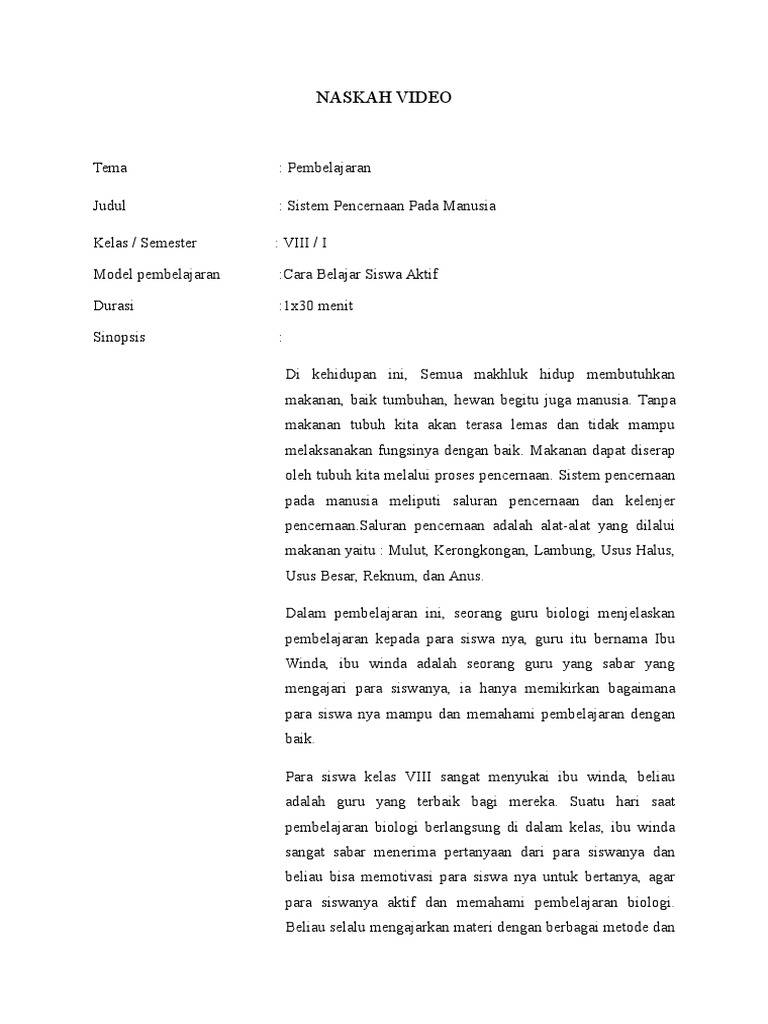 NASKAH VIDEO

Tema : Pembelajaran

Judul : Sistem Pencernaan Pada Manusia

Kelas / Semester : VIII / I

Model pembelajaran :Cara Belajar Siswa Aktif

Durasi :1x30 menit

Sinopsis :

Di kehidupan ini, Semua makhluk hidup membutuhkan makanan, baik tumbuhan, hewan begitu juga manusia. Tanpa makanan tubuh kita akan terasa lemas dan tidak mampu melaksanakan fungsinya dengan baik. Makanan dapat diserap oleh tubuh kita melalui proses pencernaan. Sistem pencernaan pada manusia meliputi saluran pencernaan dan kelenjer pencernaan.Saluran pencernaan adalah alat-alat yang dilalui makanan yaitu : Mulut, Kerongkongan, Lambung, Usus Halus, Usus Besar, Reknum, dan Anus.

Dalam pembelajaran ini, seorang guru biologi menjelaskan pembelajaran kepada para siswa nya, guru itu bernama Ibu Winda, ibu winda adalah seorang guru yang sabar yang mengajari para siswanya, ia hanya memikirkan bagaimana para siswa nya mampu dan memahami pembelajaran dengan baik.

Para siswa kelas VIII sangat menyukai ibu winda, beliau adalah guru yang terbaik bagi mereka. Suatu hari saat pembelajaran biologi berlangsung di dalam kelas, ibu winda sangat sabar menerima pertanyaan dari para siswanya dan beliau bisa memotivasi para siswa nya untuk bertanya, agar para siswanya aktif dan memahami pembelajaran biologi. Beliau selalu mengajarkan materi dengan berbagai metode dan